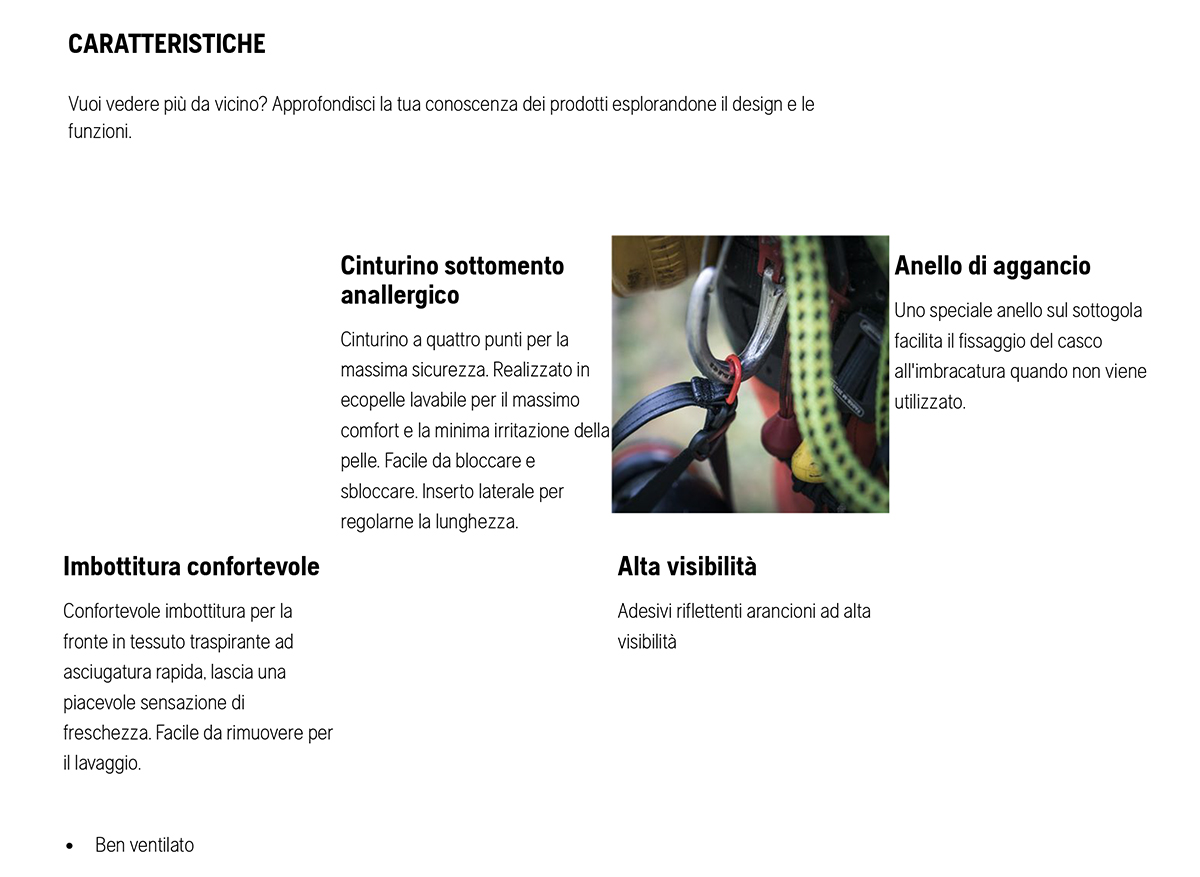 CARATTERISTICHE

Vuoi vedere più da vicino? Approfondisci la tua conoscenza dei prodotti esplorandone il design e le funzioni.

Cinturino sottomento anallergico

Cinturino a quattro punti per la massima sicurezza. Realizzato in ecopelle lavabile per il massimo comfort e la minima irritazione della pelle. Facile da bloccare e sbloccare. Inserto laterale per regolarne la lunghezza.

Anello di aggancio

Uno speciale anello sul sottogola facilita il fissaggio del casco all'imbracatura quando non viene utilizzato.

Imbottitura confortevole

Confortevole imbottitura per la fronte in tessuto traspirante ad asciugatura rapida, lascia una piacevole sensazione di freschezza. Facile da rimuovere per il lavaggio.

Alta visibilità

Adesivi riflettenti arancioni ad alta visibilità

• Ben ventilato